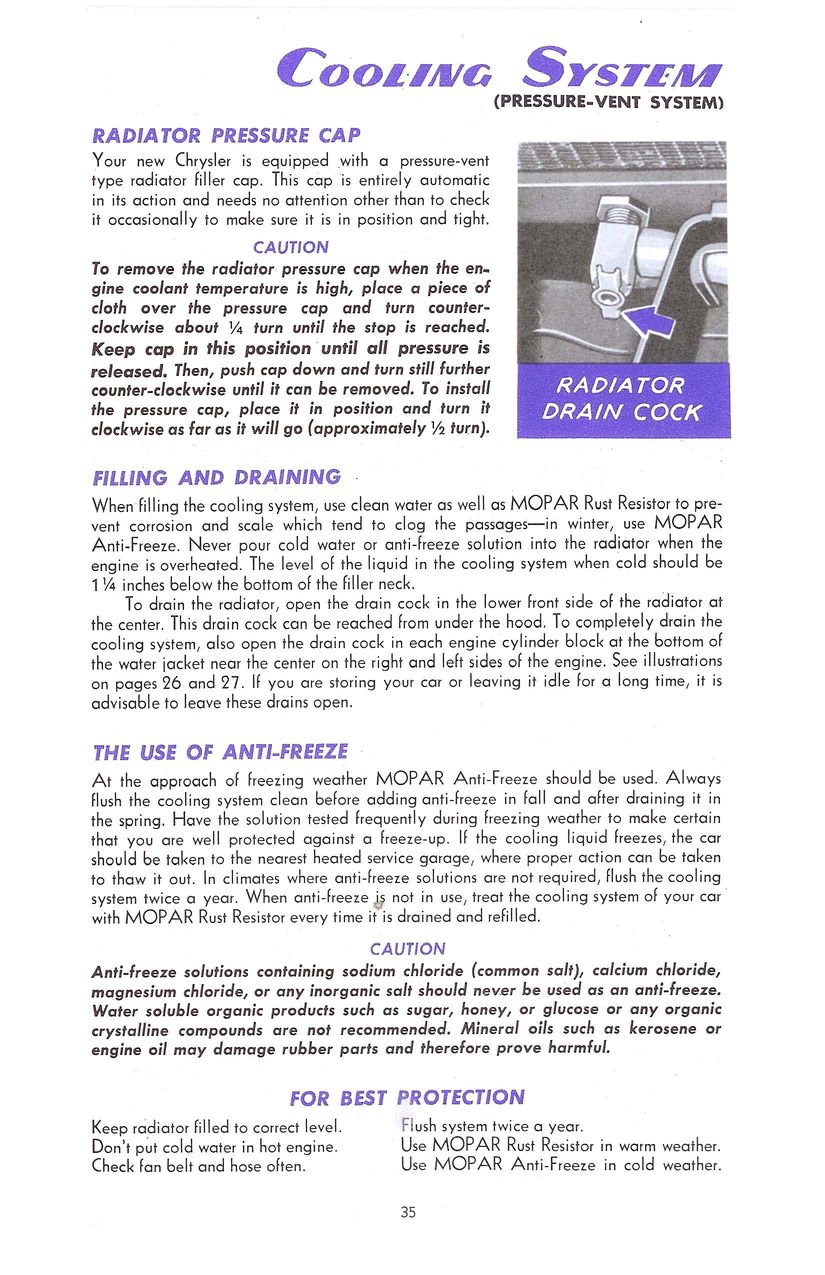 COOLING SYSTEM
(PRESSURE-VENT SYSTEM)

RADIATOR PRESSURE CAP

Your new Chrysler is equipped with a pressure-vent type radiator filler cap. This cap is entirely automatic in its action and needs no attention other than to check it occasionally to make sure it is in position and tight.

CAUTION

To remove the radiator pressure cap when the engine coolant temperature is high, place a piece of cloth over the pressure cap and turn counter-clockwise about ¼ turn until the stop is reached. Keep cap in this position until all pressure is released. Then, push cap down and turn still further counter-clockwise until it can be removed. To install the pressure cap, place it in position and turn it clockwise as far as it will go (approximately ½ turn).

RADIATOR DRAIN COCK

FILLING AND DRAINING

When filling the cooling system, use clean water as well as MOPAR Rust Resistor to prevent corrosion and scale which tend to clog the passages—in winter, use MOPAR Anti-Freeze. Never pour cold water or anti-freeze solution into the radiator when the engine is overheated. The level of the liquid in the cooling system when cold should be 1¼ inches below the bottom of the filler neck.

To drain the radiator, open the drain cock in the lower front side of the radiator at the center. This drain cock can be reached from under the hood. To completely drain the cooling system, also open the drain cock in each engine cylinder block at the bottom of the water jacket near the center on the right and left sides of the engine. See illustrations on pages 26 and 27. If you are storing your car or leaving it idle for a long time, it is advisable to leave these drains open.

THE USE OF ANTI-FREEZE

At the approach of freezing weather MOPAR Anti-Freeze should be used. Always flush the cooling system clean before adding anti-freeze in fall and after draining it in the spring. Have the solution tested frequently during freezing weather to make certain that you are well protected against a freeze-up. If the cooling liquid freezes, the car should be taken to the nearest heated service garage, where proper action can be taken to thaw it out. In climates where anti-freeze solutions are not required, flush the cooling system twice a year. When anti-freeze is not in use, treat the cooling system of your car with MOPAR Rust Resistor every time it is drained and refilled.

CAUTION

Anti-freeze solutions containing sodium chloride (common salt), calcium chloride, magnesium chloride, or any inorganic salt should never be used as an anti-freeze. Water soluble organic products such as sugar, honey, or glucose or any organic crystalline compounds are not recommended. Mineral oils such as kerosene or engine oil may damage rubber parts and therefore prove harmful.

FOR BEST PROTECTION

Keep radiator filled to correct level.
Don't put cold water in hot engine.
Check fan belt and hose often.

Flush system twice a year.
Use MOPAR Rust Resistor in warm weather.
Use MOPAR Anti-Freeze in cold weather.

35